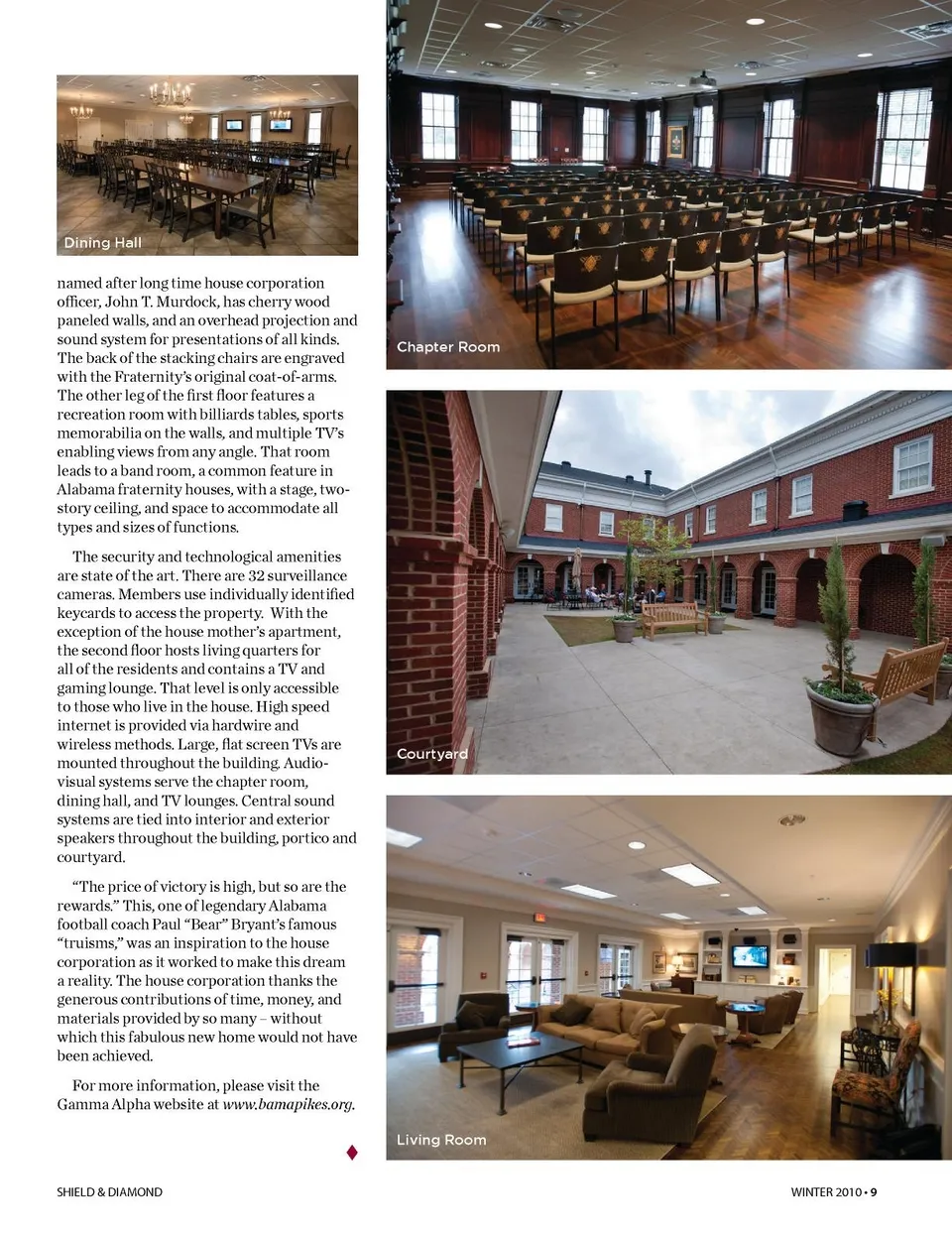 Dining Hall

named after long time house corporation officer, John T. Murdock, has cherry wood paneled walls, and an overhead projection and sound system for presentations of all kinds. The back of the stacking chairs are engraved with the Fraternity's original coat-of-arms. The other leg of the first floor features a recreation room with billiards tables, sports memorabilia on the walls, and multiple TV's enabling views from any angle. That room leads to a band room, a common feature in Alabama fraternity houses, with a stage, two-story ceiling, and space to accommodate all types and sizes of functions.

The security and technological amenities are state of the art. There are 32 surveillance cameras. Members use individually identified keycards to access the property. With the exception of the house mother's apartment, the second floor hosts living quarters for all of the residents and contains a TV and gaming lounge. That level is only accessible to those who live in the house. High speed internet is provided via hardwire and wireless methods. Large, flat screen TVs are mounted throughout the building. Audio-visual systems serve the chapter room, dining hall, and TV lounges. Central sound systems are tied into interior and exterior speakers throughout the building, portico and courtyard.

"The price of victory is high, but so are the rewards." This, one of legendary Alabama football coach Paul "Bear" Bryant's famous "truisms," was an inspiration to the house corporation as it worked to make this dream a reality. The house corporation thanks the generous contributions of time, money, and materials provided by so many – without which this fabulous new home would not have been achieved.

For more information, please visit the Gamma Alpha website at www.bamapikes.org.

Chapter Room

Courtyard

Living Room

SHIELD & DIAMOND

WINTER 2010 • 9